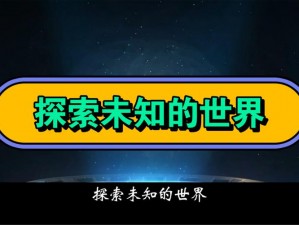 探索未知的世界

探索未知的世界